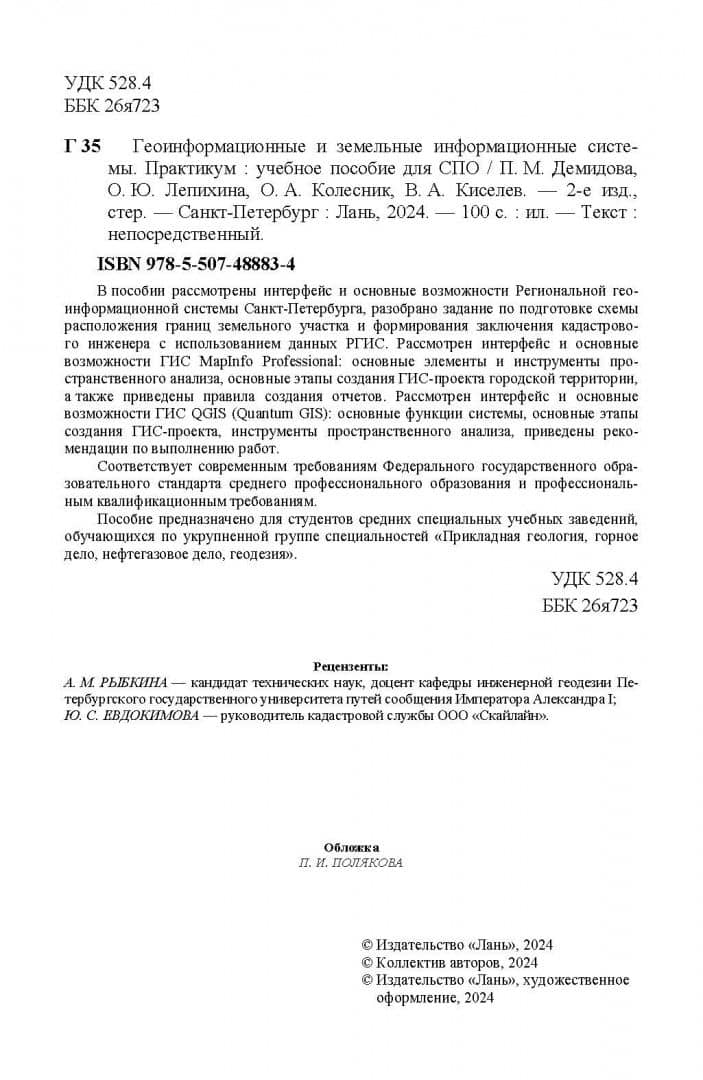 УДК 528.4
ББК 26я723

Г 35 Геоинформационные и земельные информационные системы. Практикум : учебное пособие для СПО / П. М. Демидова, О. Ю. Лепихина, О. А. Колесник, В. А. Киселев. — 2-е изд., стер. — Санкт-Петербург : Лань, 2024. — 100 с. : ил. — Текст : непосредственный.

ISBN 978-5-507-48883-4

В пособии рассмотрены интерфейс и основные возможности Региональной геоинформационной системы Санкт-Петербурга, разобрано задание по подготовке схемы расположения границ земельного участка и формирования заключения кадастрового инженера с использованием данных РГИС. Рассмотрен интерфейс и основные возможности ГИС MapInfo Professional: основные элементы и инструменты пространственного анализа, основные этапы создания ГИС-проекта городской территории, а также приведены правила создания отчетов. Рассмотрен интерфейс и основные возможности ГИС QGIS (Quantum GIS): основные функции системы, основные этапы создания ГИС-проекта, инструменты пространственного анализа, приведены рекомендации по выполнению работ.

Соответствует современным требованиям Федерального государственного образовательного стандарта среднего профессионального образования и профессиональным квалификационным требованиям.

Пособие предназначено для студентов средних специальных учебных заведений, обучающихся по укрупненной группе специальностей «Прикладная геология, горное дело, нефтегазовое дело, геодезия».

УДК 528.4
ББК 26я723

Рецензенты:
А. М. РЫБКИНА — кандидат технических наук, доцент кафедры инженерной геодезии Петербургского государственного университета путей сообщения Императора Александра I;
Ю. С. ЕВДОКИМОВА — руководитель кадастровой службы ООО «Скайлайн».

Обложка
П. И. ПОЛЯКОВА

© Издательство «Лань», 2024
© Коллектив авторов, 2024
© Издательство «Лань», художественное оформление, 2024